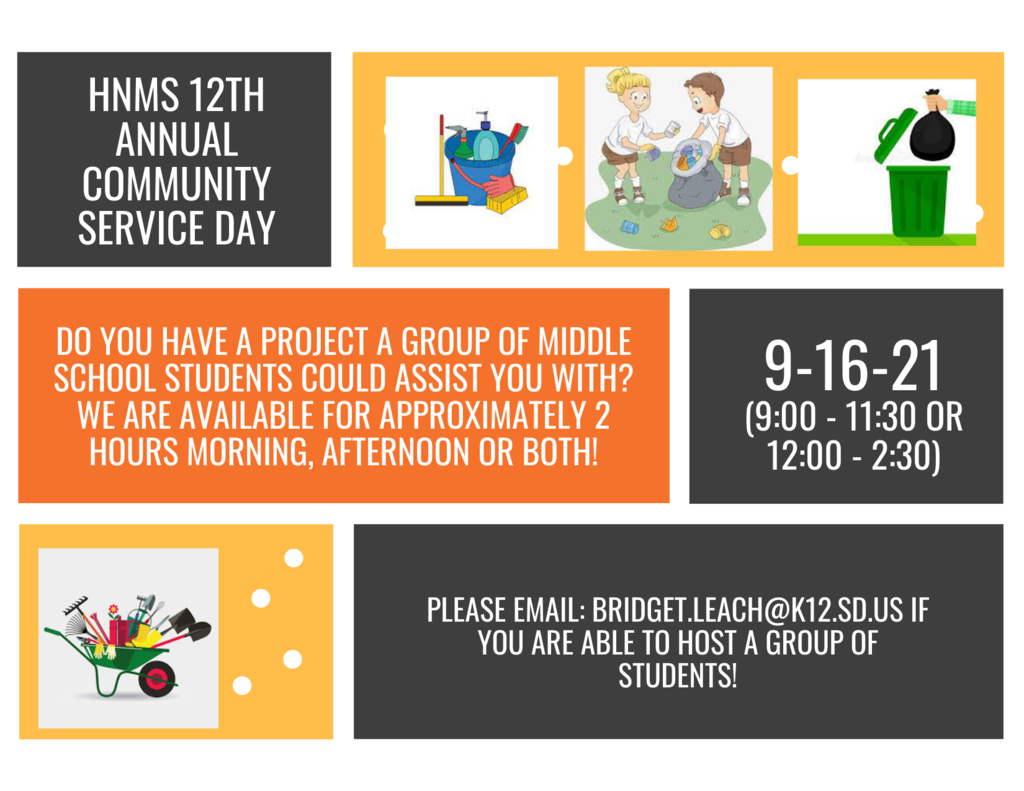 HNMS 12TH ANNUAL COMMUNITY SERVICE DAY

DO YOU HAVE A PROJECT A GROUP OF MIDDLE SCHOOL STUDENTS COULD ASSIST YOU WITH? WE ARE AVAILABLE FOR APPROXIMATELY 2 HOURS MORNING, AFTERNOON OR BOTH!

9-16-21
(9:00 - 11:30 OR 12:00 - 2:30)

PLEASE EMAIL: BRIDGET.LEACH@K12.SD.US IF YOU ARE ABLE TO HOST A GROUP OF STUDENTS!